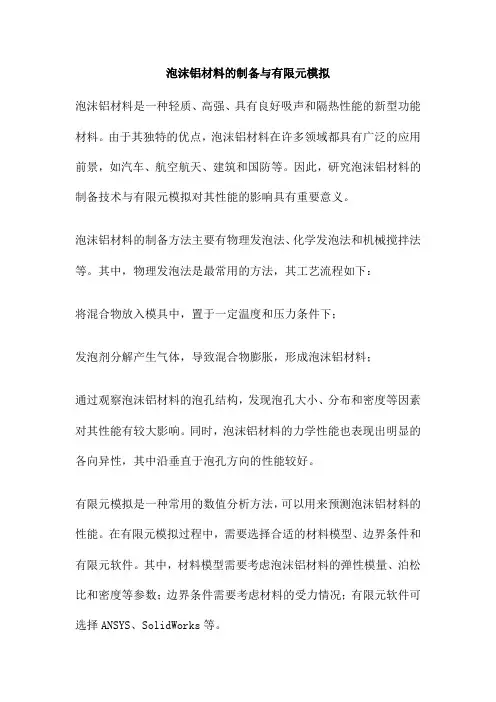 泡沫铝材料的制备与有限元模拟

泡沫铝材料是一种轻质、高强、具有良好吸声和隔热性能的新型功能材料。由于其独特的优点，泡沫铝材料在许多领域都具有广泛的应用前景，如汽车、航空航天、建筑和国防等。因此，研究泡沫铝材料的制备技术与有限元模拟对其性能的影响具有重要意义。

泡沫铝材料的制备方法主要有物理发泡法、化学发泡法和机械搅拌法等。其中，物理发泡法是最常用的方法，其工艺流程如下：

将混合物放入模具中，置于一定温度和压力条件下；

发泡剂分解产生气体，导致混合物膨胀，形成泡沫铝材料；

通过观察泡沫铝材料的泡孔结构，发现泡孔大小、分布和密度等因素对其性能有较大影响。同时，泡沫铝材料的力学性能也表现出明显的各向异性，其中沿垂直于泡孔方向的性能较好。

有限元模拟是一种常用的数值分析方法，可以用来预测泡沫铝材料的性能。在有限元模拟过程中，需要选择合适的材料模型、边界条件和有限元软件。其中，材料模型需要考虑泡沫铝材料的弹性模量、泊松比和密度等参数；边界条件需要考虑材料的受力情况；有限元软件可选择 ANSYS、SolidWorks 等。